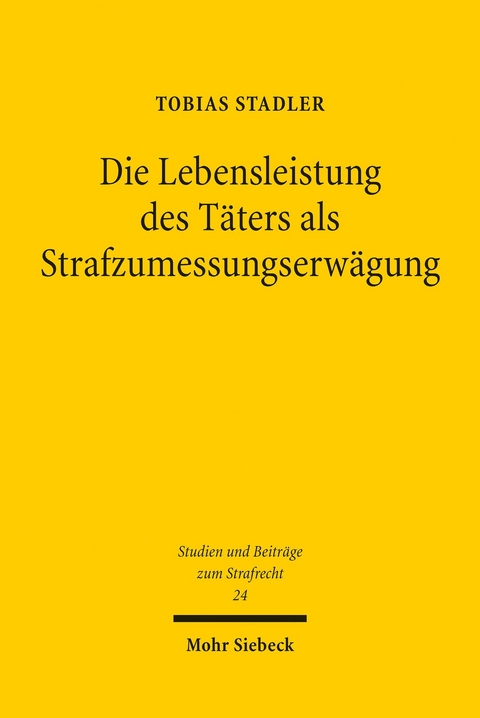 TOBIAS STADLER

Die Lebensleistung des Täters als Strafzumessungserwägung

Studien und Beiträge zum Strafrecht
24

Mohr Siebeck